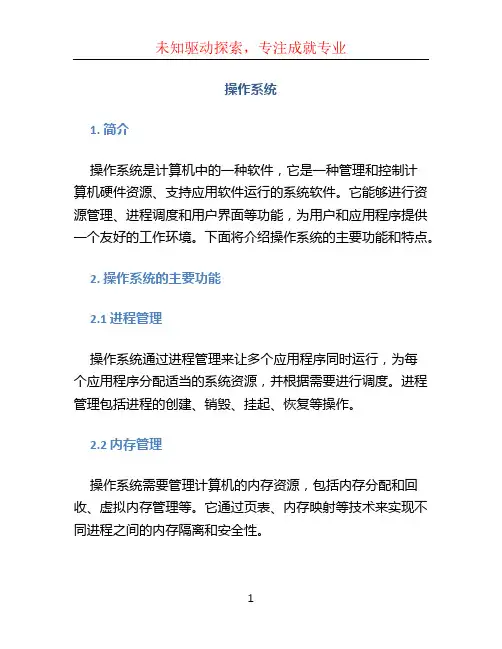 未知驱动探索，专注成就专业

操作系统

1. 简介

操作系统是计算机中的一种软件，它是一种管理和控制计算机硬件资源、支持应用软件运行的系统软件。它能够进行资源管理、进程调度和用户界面等功能，为用户和应用程序提供一个友好的工作环境。下面将介绍操作系统的主要功能和特点。

2. 操作系统的主要功能

2.1 进程管理

操作系统通过进程管理来让多个应用程序同时运行，为每个应用程序分配适当的系统资源，并根据需要进行调度。进程管理包括进程的创建、销毁、挂起、恢复等操作。

2.2 内存管理

操作系统需要管理计算机的内存资源，包括内存分配和回收、虚拟内存管理等。它通过页表、内存映射等技术来实现不同进程之间的内存隔离和安全性。

1